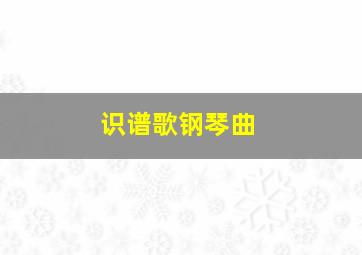 识谱歌钢琴曲